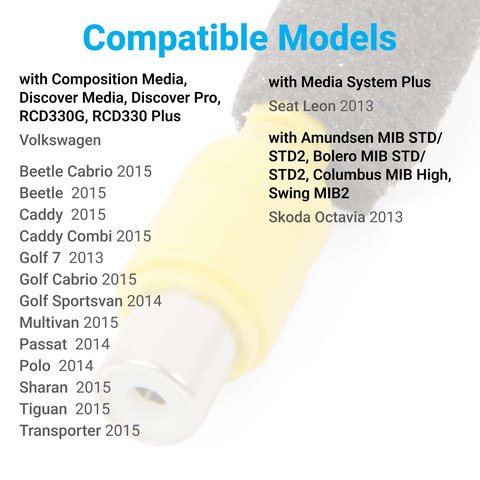 Compatible Models

with Composition Media, Discover Media, Discover Pro, RCD330G, RCD330 Plus

Volkswagen

Beetle Cabrio 2015
Beetle 2015
Caddy 2015
Caddy Combi 2015
Golf 7 2013
Golf Cabrio 2015
Golf Sportsvan 2014
Multivan 2015
Passat 2014
Polo 2014
Sharan 2015
Tiguan 2015
Transporter 2015

with Media System Plus

Seat Leon 2013

with Amundsen MIB STD/ STD2, Bolero MIB STD/ STD2, Columbus MIB High, Swing MIB2

Skoda Octavia 2013